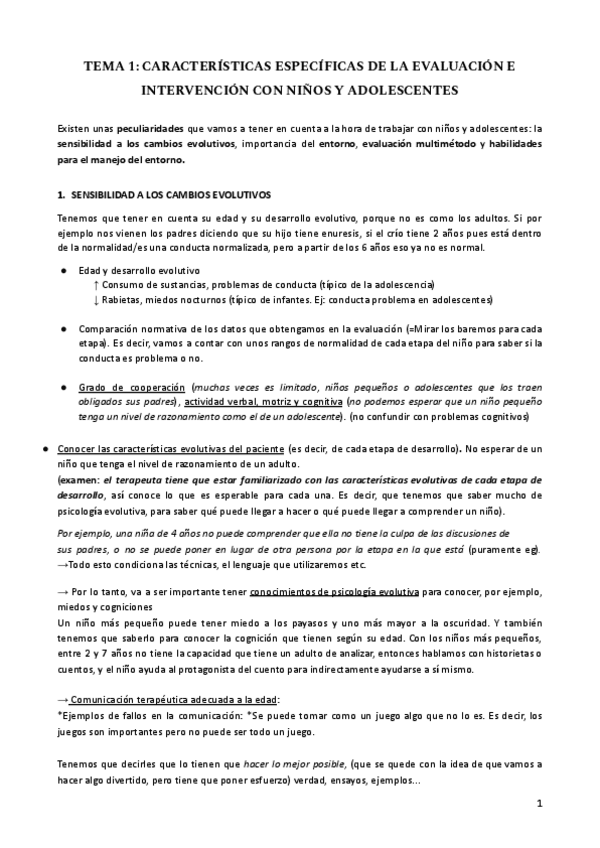 TEMA 1: CARACTERÍSTICAS ESPECÍFICAS DE LA EVALUACIÓN E INTERVENCIÓN CON NIÑOS Y ADOLESCENTES

Existen unas peculiaridades que vamos a tener en cuenta a la hora de trabajar con niños y adolescentes: la sensibilidad a los cambios evolutivos, importancia del entorno, evaluación multimétodo y habilidades para el manejo del entorno.

1. SENSIBILIDAD A LOS CAMBIOS EVOLUTIVOS

Tenemos que tener en cuenta su edad y su desarrollo evolutivo, porque no es como los adultos. Si por ejemplo nos vienen los padres diciendo que su hijo tiene enuresis, si el crío tiene 2 años pues está dentro de la normalidad/es una conducta normalizada, pero a partir de los 6 años eso ya no es normal.

● Edad y desarrollo evolutivo
↑ Consumo de sustancias, problemas de conducta (típico de la adolescencia)
↓ Rabietas, miedos nocturnos (típico de infantes. Ej: conducta problema en adolescentes)

● Comparación normativa de los datos que obtengamos en la evaluación (=Mirar los baremos para cada etapa). Es decir, vamos a contar con unos rangos de normalidad de cada etapa del niño para saber si la conducta es problema o no.

● Grado de cooperación (muchas veces es limitado, niños pequeños o adolescentes que los traen obligados sus padres), actividad verbal, motriz y cognitiva (no podemos esperar que un niño pequeño tenga un nivel de razonamiento como el de un adolescente). (no confundir con problemas cognitivos)

● Conocer las características evolutivas del paciente (es decir, de cada etapa de desarrollo). No esperar de un niño que tenga el nivel de razonamiento de un adulto.
(examen: el terapeuta tiene que estar familiarizado con las características evolutivas de cada etapa de desarrollo, así conoce lo que es esperable para cada una. Es decir, que tenemos que saber mucho de psicología evolutiva, para saber qué puede llegar a hacer o qué puede llegar a comprender un niño).

Por ejemplo, una niña de 4 años no puede comprender que ella no tiene la culpa de las discusiones de sus padres, o no se puede poner en lugar de otra persona por la etapa en la que está (puramente eg).
→Todo esto condiciona las técnicas, el lenguaje que utilizaremos etc.

→ Por lo tanto, va a ser importante tener conocimientos de psicología evolutiva para conocer, por ejemplo, miedos y cogniciones
Un niño más pequeño puede tener miedo a los payasos y uno más mayor a la oscuridad. Y también tenemos que saberlo para conocer la cognición que tienen según su edad. Con los niños más pequeños, entre 2 y 7 años no tiene la capacidad que tiene un adulto de analizar, entonces hablamos con historietas o cuentos, y el niño ayuda al protagonista del cuento para indirectamente ayudarse a sí mismo.

→ Comunicación terapéutica adecuada a la edad:
*Ejemplos de fallos en la comunicación: *Se puede tomar como un juego algo que no lo es. Es decir, los juegos son importantes pero no puede ser todo un juego.

Tenemos que decirles que lo tienen que hacer lo mejor posible, (que se quede con la idea de que vamos a hacer algo divertido, pero tiene que poner esfuerzo) verdad, ensayos, ejemplos...

1